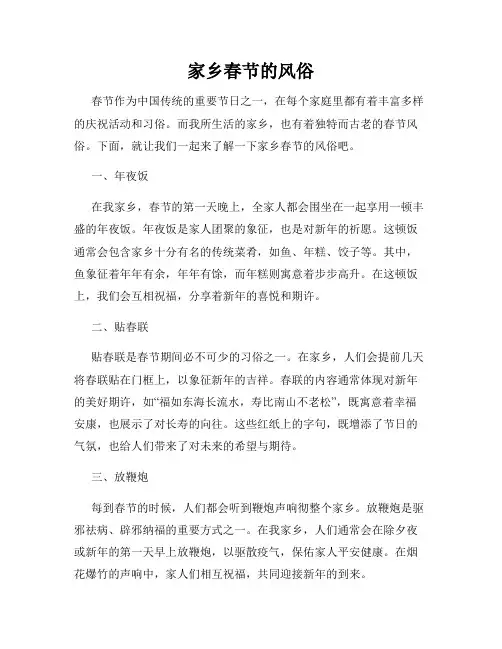 家乡春节的风俗

春节作为中国传统的重要节日之一，在每个家庭里都有着丰富多样的庆祝活动和习俗。而我所生活的家乡，也有着独特而古老的春节风俗。下面，就让我们一起来了解一下家乡春节的风俗吧。

一、年夜饭

在我家乡，春节的第一天晚上，全家人都会围坐在一起享用一顿丰盛的年夜饭。年夜饭是家人团聚的象征，也是对新年的祈愿。这顿饭通常会包含家乡十分有名的传统菜肴，如鱼、年糕、饺子等。其中，鱼象征着年年有余，年年有馀，而年糕则寓意着步步高升。在这顿饭上，我们会互相祝福，分享着新年的喜悦和期许。

二、贴春联

贴春联是春节期间必不可少的习俗之一。在家乡，人们会提前几天将春联贴在门框上，以象征新年的吉祥。春联的内容通常体现对新年的美好期许，如“福如东海长流水，寿比南山不老松”，既寓意着幸福安康，也展示了对长寿的向往。这些红纸上的字句，既增添了节日的气氛，也给人们带来了对未来的希望与期待。

三、放鞭炮

每到春节的时候，人们都会听到鞭炮声响彻整个家乡。放鞭炮是驱邪祛病、辟邪纳福的重要方式之一。在我家乡，人们通常会在除夕夜或新年的第一天早上放鞭炮，以驱散疫气，保佑家人平安健康。在烟花爆竹的声响中，家人们相互祝福，共同迎接新年的到来。